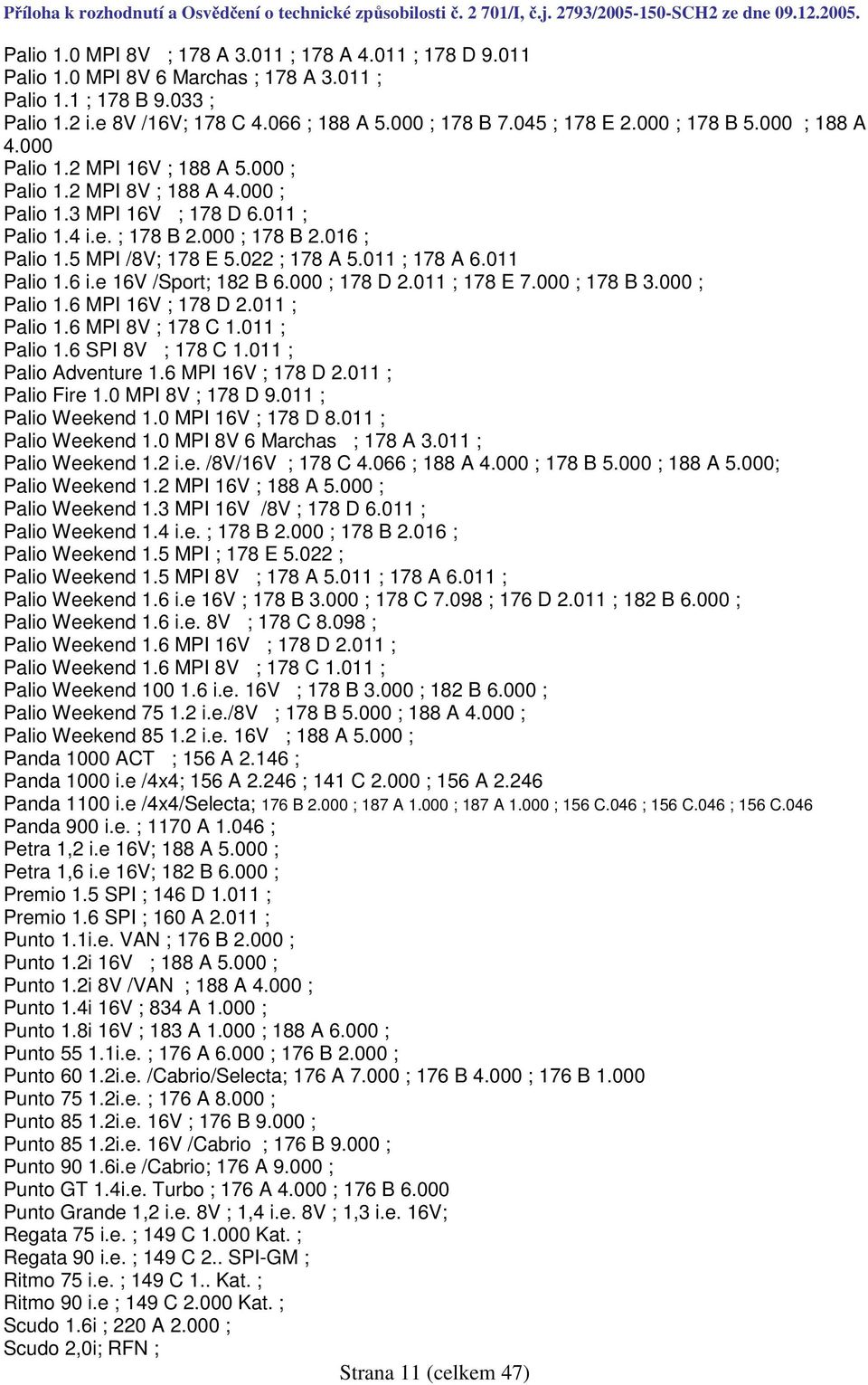 Příloha k rozhodnutí a Osvědčení o technické způsobilosti č. 2 701/I, č.j. 2793/2005-150-SCH2 ze dne 09.12.2005.

Palio 1.0 MPI 8V ; 178 A 3.011 ; 178 A 4.011 ; 178 D 9.011
Palio 1.0 MPI 8V 6 Marchas ; 178 A 3.011 ;
Palio 1.1 ; 178 B 9.033 ;
Palio 1.2 i.e 8V /16V; 178 C 4.066 ; 188 A 5.000 ; 178 B 7.045 ; 178 E 2.000 ; 178 B 5.000 ; 188 A 4.000
Palio 1.2 MPI 16V ; 188 A 5.000 ;
Palio 1.2 MPI 8V ; 188 A 4.000 ;
Palio 1.3 MPI 16V ; 178 D 6.011 ;
Palio 1.4 i.e. ; 178 B 2.000 ; 178 B 2.016 ;
Palio 1.5 MPI /8V; 178 E 5.022 ; 178 A 5.011 ; 178 A 6.011
Palio 1.6 i.e 16V /Sport; 182 B 6.000 ; 178 D 2.011 ; 178 E 7.000 ; 178 B 3.000 ;
Palio 1.6 MPI 16V ; 178 D 2.011 ;
Palio 1.6 MPI 8V ; 178 C 1.011 ;
Palio 1.6 SPI 8V ; 178 C 1.011 ;
Palio Adventure 1.6 MPI 16V ; 178 D 2.011 ;
Palio Fire 1.0 MPI 8V ; 178 D 9.011 ;
Palio Weekend 1.0 MPI 16V ; 178 D 8.011 ;
Palio Weekend 1.0 MPI 8V 6 Marchas ; 178 A 3.011 ;
Palio Weekend 1.2 i.e. /8V/16V ; 178 C 4.066 ; 188 A 4.000 ; 178 B 5.000 ; 188 A 5.000;
Palio Weekend 1.2 MPI 16V ; 188 A 5.000 ;
Palio Weekend 1.3 MPI 16V /8V ; 178 D 6.011 ;
Palio Weekend 1.4 i.e. ; 178 B 2.000 ; 178 B 2.016 ;
Palio Weekend 1.5 MPI ; 178 E 5.022 ;
Palio Weekend 1.5 MPI 8V ; 178 A 5.011 ; 178 A 6.011 ;
Palio Weekend 1.6 i.e 16V ; 178 B 3.000 ; 178 C 7.098 ; 176 D 2.011 ; 182 B 6.000 ;
Palio Weekend 1.6 i.e. 8V ; 178 C 8.098 ;
Palio Weekend 1.6 MPI 16V ; 178 D 2.011 ;
Palio Weekend 1.6 MPI 8V ; 178 C 1.011 ;
Palio Weekend 100 1.6 i.e. 16V ; 178 B 3.000 ; 182 B 6.000 ;
Palio Weekend 75 1.2 i.e./8V ; 178 B 5.000 ; 188 A 4.000 ;
Palio Weekend 85 1.2 i.e. 16V ; 188 A 5.000 ;
Panda 1000 ACT ; 156 A 2.146 ;
Panda 1000 i.e /4x4; 156 A 2.246 ; 141 C 2.000 ; 156 A 2.246
Panda 1100 i.e /4x4/Selecta; 176 B 2.000 ; 187 A 1.000 ; 187 A 1.000 ; 156 C.046 ; 156 C.046 ; 156 C.046
Panda 900 i.e. ; 1170 A 1.046 ;
Petra 1,2 i.e 16V; 188 A 5.000 ;
Petra 1,6 i.e 16V; 182 B 6.000 ;
Premio 1.5 SPI ; 146 D 1.011 ;
Premio 1.6 SPI ; 160 A 2.011 ;
Punto 1.1i.e. VAN ; 176 B 2.000 ;
Punto 1.2i 16V ; 188 A 5.000 ;
Punto 1.2i 8V /VAN ; 188 A 4.000 ;
Punto 1.4i 16V ; 834 A 1.000 ;
Punto 1.8i 16V ; 183 A 1.000 ; 188 A 6.000 ;
Punto 55 1.1i.e. ; 176 A 6.000 ; 176 B 2.000 ;
Punto 60 1.2i.e. /Cabrio/Selecta; 176 A 7.000 ; 176 B 4.000 ; 176 B 1.000
Punto 75 1.2i.e. ; 176 A 8.000 ;
Punto 85 1.2i.e. 16V ; 176 B 9.000 ;
Punto 85 1.2i.e. 16V /Cabrio ; 176 B 9.000 ;
Punto 90 1.6i.e /Cabrio; 176 A 9.000 ;
Punto GT 1.4i.e. Turbo ; 176 A 4.000 ; 176 B 6.000
Punto Grande 1,2 i.e. 8V ; 1,4 i.e. 8V ; 1,3 i.e. 16V;
Regata 75 i.e. ; 149 C 1.000 Kat. ;
Regata 90 i.e. ; 149 C 2.. SPI-GM ;
Ritmo 75 i.e. ; 149 C 1.. Kat. ;
Ritmo 90 i.e ; 149 C 2.000 Kat. ;
Scudo 1.6i ; 220 A 2.000 ;
Scudo 2,0i; RFN ;

Strana 11 (celkem 47)